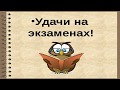 •Удачи на экзаменах!